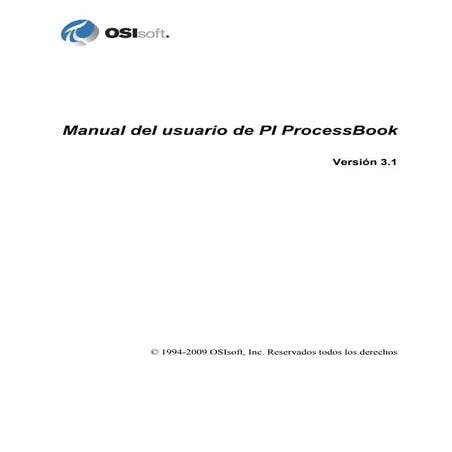 OSIsoft.

Manual del usuario de PI ProcessBook

Versión 3.1

© 1994-2009 OSIsoft, Inc. Reservados todos los derechos